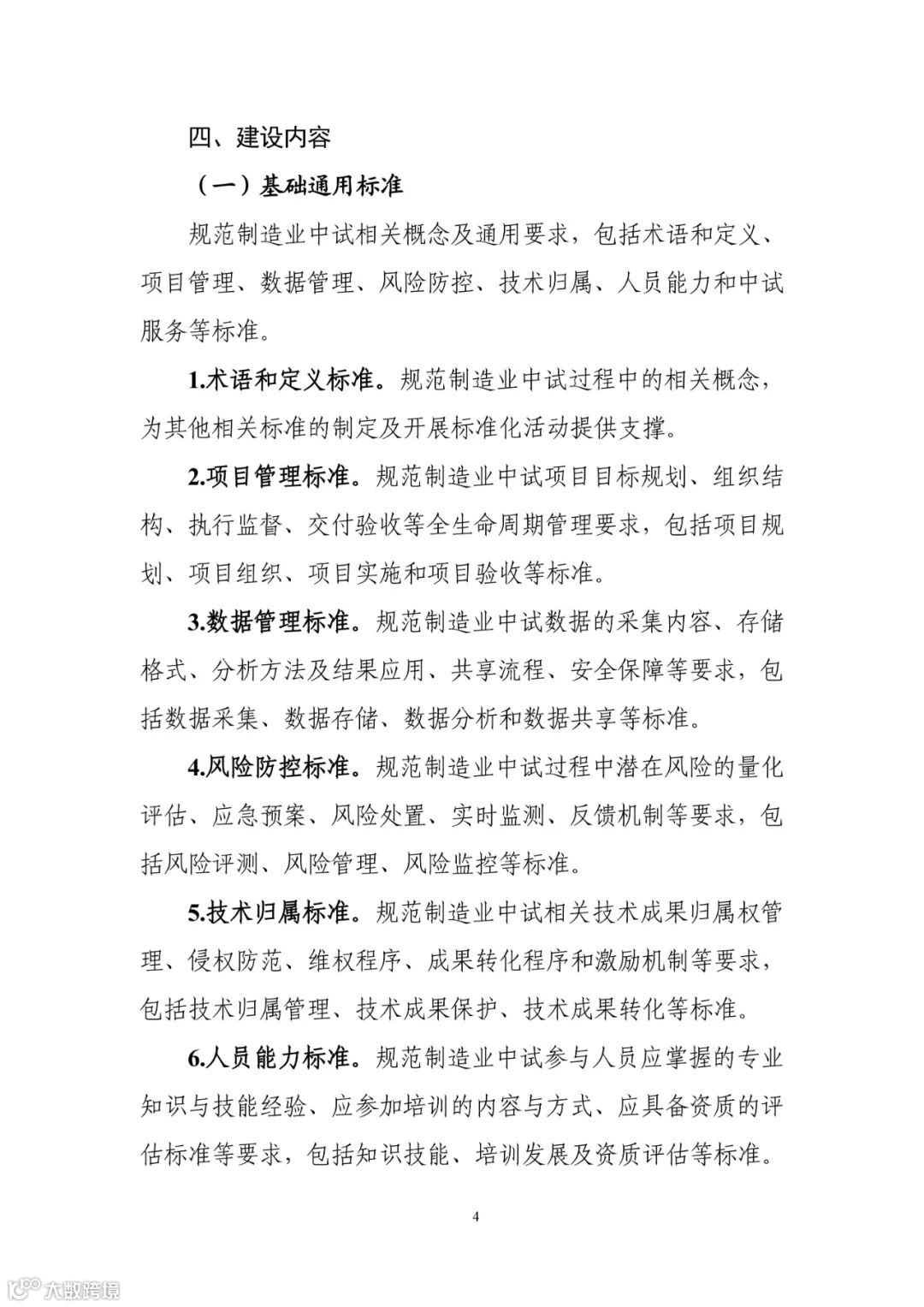 四、建设内容

（一）基础通用标准

规范制造业中试相关概念及通用要求，包括术语和定义、项目管理、数据管理、风险防控、技术归属、人员能力和中试服务等标准。

1.术语和定义标准。规范制造业中试过程中的相关概念，为其他相关标准的制定及开展标准化活动提供支撑。

2.项目管理标准。规范制造业中试项目目标规划、组织结构、执行监督、交付验收等全生命周期管理要求，包括项目规划、项目组织、项目实施和项目验收等标准。

3.数据管理标准。规范制造业中试数据的采集内容、存储格式、分析方法及结果应用、共享流程、安全保障等要求，包括数据采集、数据存储、数据分析和数据共享等标准。

4.风险防控标准。规范制造业中试过程中潜在风险的量化评估、应急预案、风险处置、实时监测、反馈机制等要求，包括风险评测、风险管理、风险监控等标准。

5.技术归属标准。规范制造业中试相关技术成果归属权管理、侵权防范、维权程序、成果转化程序和激励机制等要求，包括技术归属管理、技术成果保护、技术成果转化等标准。

6.人员能力标准。规范制造业中试参与人员应掌握的专业知识与技能经验、应参加培训的内容与方式、应具备资质的评估标准等要求，包括知识技能、培训发展及资质评估等标准。

4

大数跨境